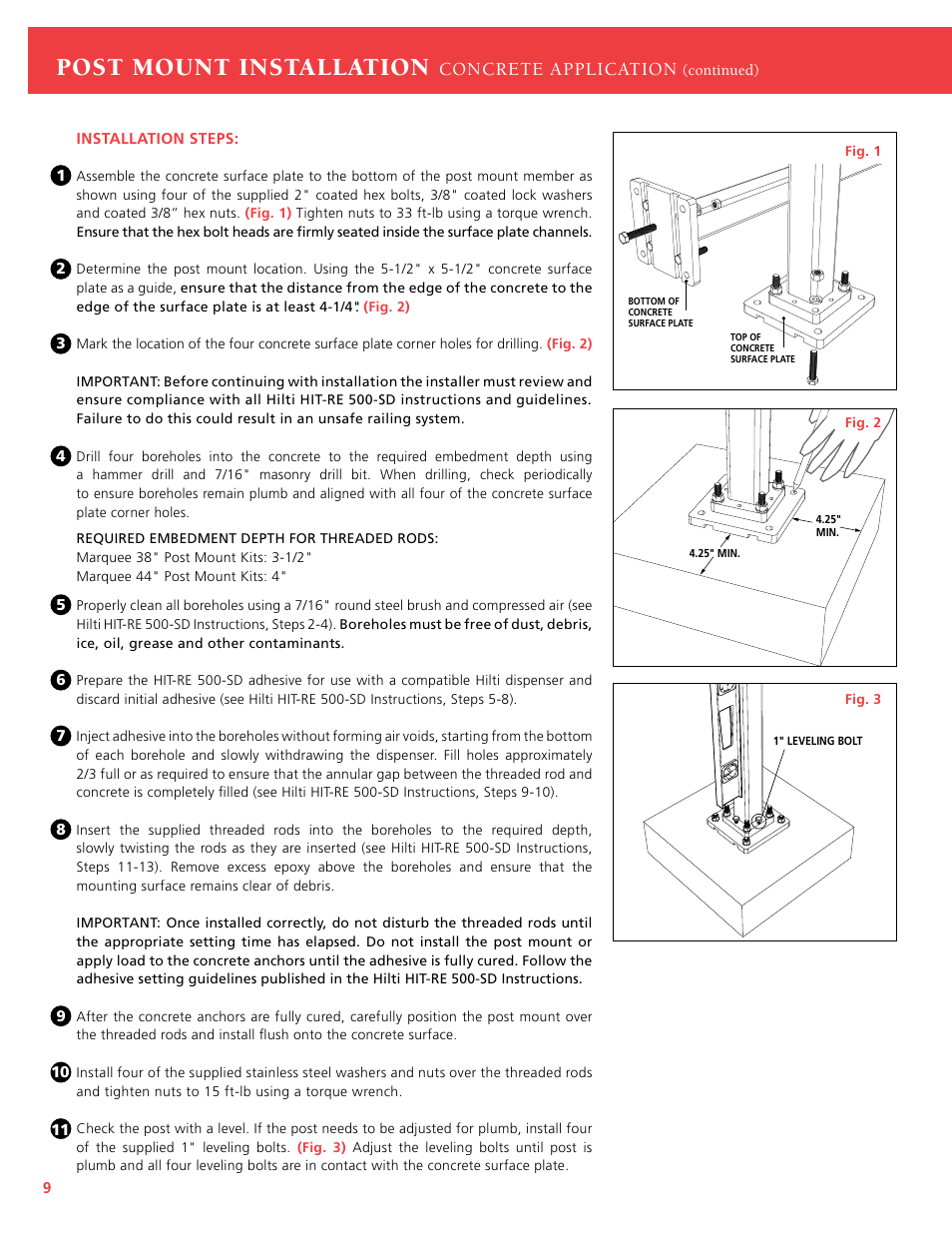 POST MOUNT INSTALLATION CONCRETE APPLICATION (continued)

INSTALLATION STEPS:

1 Assemble the concrete surface plate to the bottom of the post mount member as shown using four of the supplied 2" coated hex bolts, 3/8" coated lock washers and coated 3/8" hex nuts. (Fig. 1) Tighten nuts to 33 ft-lb using a torque wrench. Ensure that the hex bolt heads are firmly seated inside the surface plate channels.

2 Determine the post mount location. Using the 5-1/2" x 5-1/2" concrete surface plate as a guide, ensure that the distance from the edge of the concrete to the edge of the surface plate is at least 4-1/4". (Fig. 2)

3 Mark the location of the four concrete surface plate corner holes for drilling. (Fig. 2)

IMPORTANT: Before continuing with installation the installer must review and ensure compliance with all Hilti HIT-RE 500-SD instructions and guidelines. Failure to do this could result in an unsafe railing system.

4 Drill four boreholes into the concrete to the required embedment depth using a hammer drill and 7/16" masonry drill bit. When drilling, check periodically to ensure boreholes remain plumb and aligned with all four of the concrete surface plate corner holes.

REQUIRED EMBEDMENT DEPTH FOR THREADED RODS:
Marquee 38" Post Mount Kits: 3-1/2"
Marquee 44" Post Mount Kits: 4"

5 Properly clean all boreholes using a 7/16" round steel brush and compressed air (see Hilti HIT-RE 500-SD Instructions, Steps 2-4). Boreholes must be free of dust, debris, ice, oil, grease and other contaminants.

6 Prepare the HIT-RE 500-SD adhesive for use with a compatible Hilti dispenser and discard initial adhesive (see Hilti HIT-RE 500-SD Instructions, Steps 5-8).

7 Inject adhesive into the boreholes without forming air voids, starting from the bottom of each borehole and slowly withdrawing the dispenser. Fill holes approximately 2/3 full or as required to ensure that the annular gap between the threaded rod and concrete is completely filled (see Hilti HIT-RE 500-SD Instructions, Steps 9-10).

8 Insert the supplied threaded rods into the boreholes to the required depth, slowly twisting the rods as they are inserted (see Hilti HIT-RE 500-SD Instructions, Steps 11-13). Remove excess epoxy above the boreholes and ensure that the mounting surface remains clear of debris.

IMPORTANT: Once installed correctly, do not disturb the threaded rods until the appropriate setting time has elapsed. Do not install the post mount or apply load to the concrete anchors until the adhesive is fully cured. Follow the adhesive setting guidelines published in the Hilti HIT-RE 500-SD Instructions.

9 After the concrete anchors are fully cured, carefully position the post mount over the threaded rods and install flush onto the concrete surface.

10 Install four of the supplied stainless steel washers and nuts over the threaded rods and tighten nuts to 15 ft-lb using a torque wrench.

11 Check the post with a level. If the post needs to be adjusted for plumb, install four of the supplied 1" leveling bolts. (Fig. 3) Adjust the leveling bolts until post is plumb and all four leveling bolts are in contact with the concrete surface plate.

9

Fig. 1
BOTTOM OF CONCRETE SURFACE PLATE
TOP OF CONCRETE SURFACE PLATE

Fig. 2
4.25" MIN.
4.25" MIN.

Fig. 3
1" LEVELING BOLT